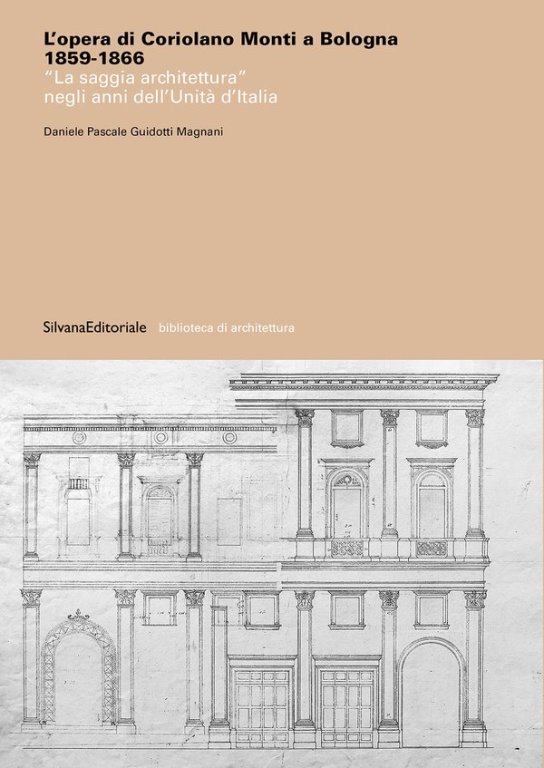 L'opera di Coriolano Monti a Bologna
1859-1866
"La saggia architettura"
negli anni dell'Unità d'Italia

Daniele Pascale Guidotti Magnani

SilvanaEditoriale biblioteca di architettura